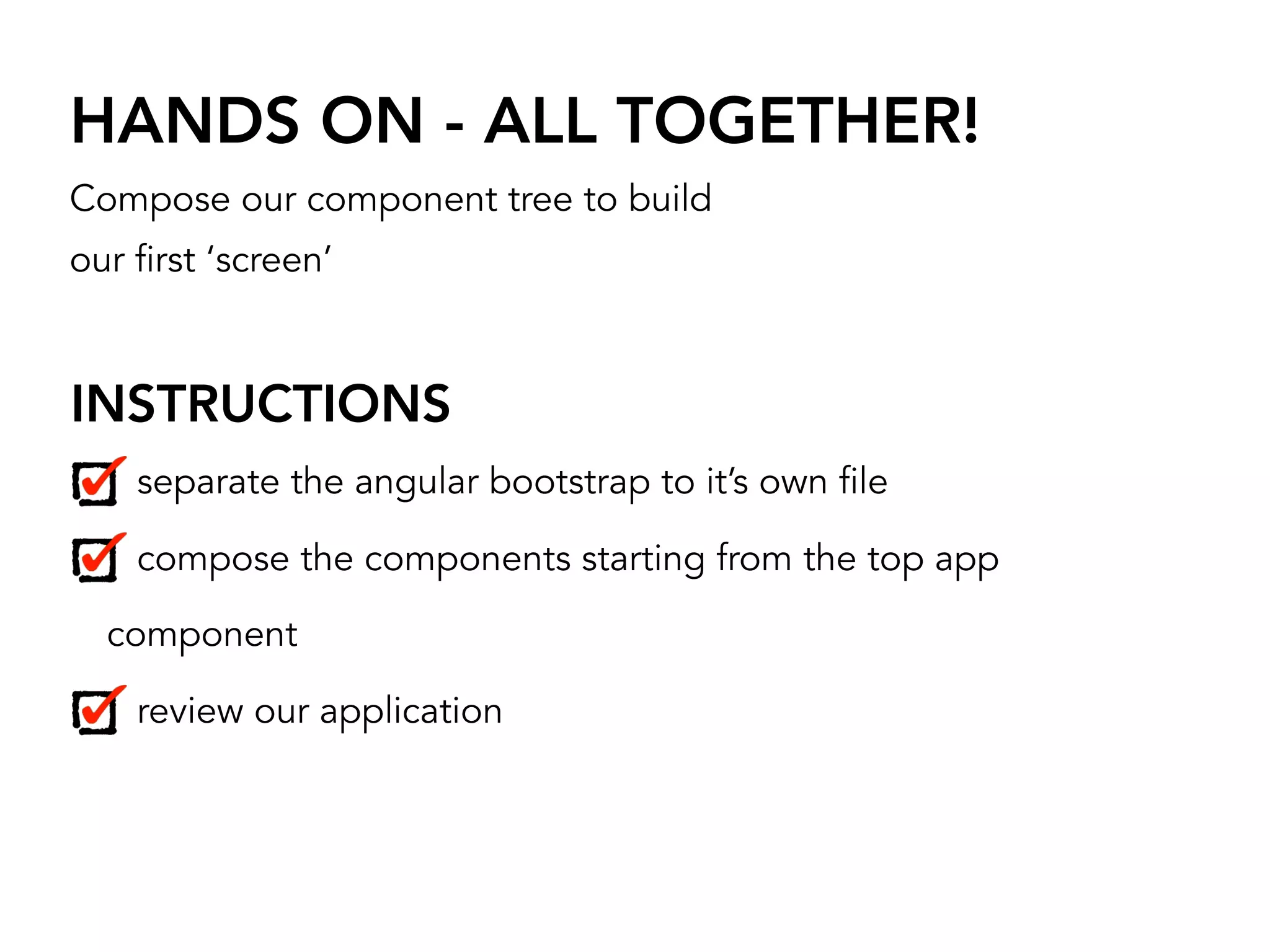 HANDS ON - ALL TOGETHER!

Compose our component tree to build our first ‘screen’

INSTRUCTIONS

separate the angular bootstrap to it’s own file

compose the components starting from the top app component

review our application